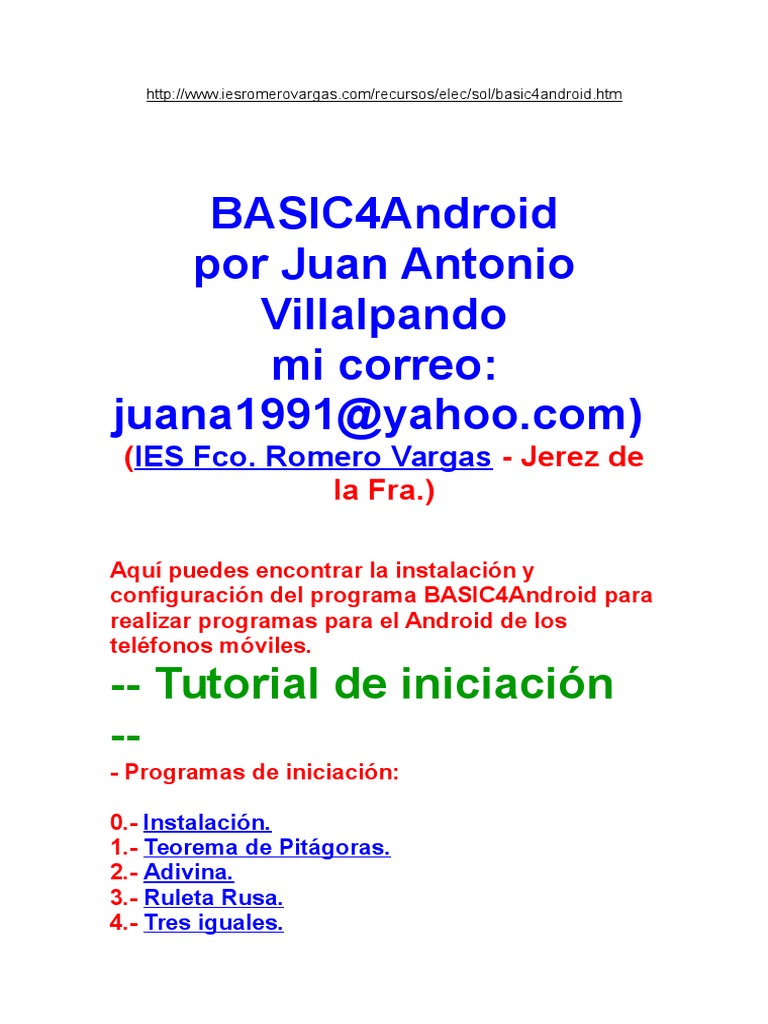 http://www.iesromerovargas.com/recursos/elec/sol/basic4android.htm

BASIC4Android
por Juan Antonio Villalpando
mi correo:
juana1991@yahoo.com)
(IES Fco. Romero Vargas - Jerez de la Fra.)

Aquí puedes encontrar la instalación y configuración del programa BASIC4Android para realizar programas para el Android de los teléfonos móviles.

-- Tutorial de iniciación --

- Programas de iniciación:

0.- Instalación.
1.- Teorema de Pitágoras.
2.- Adivina.
3.- Ruleta Rusa.
4.- Tres iguales.